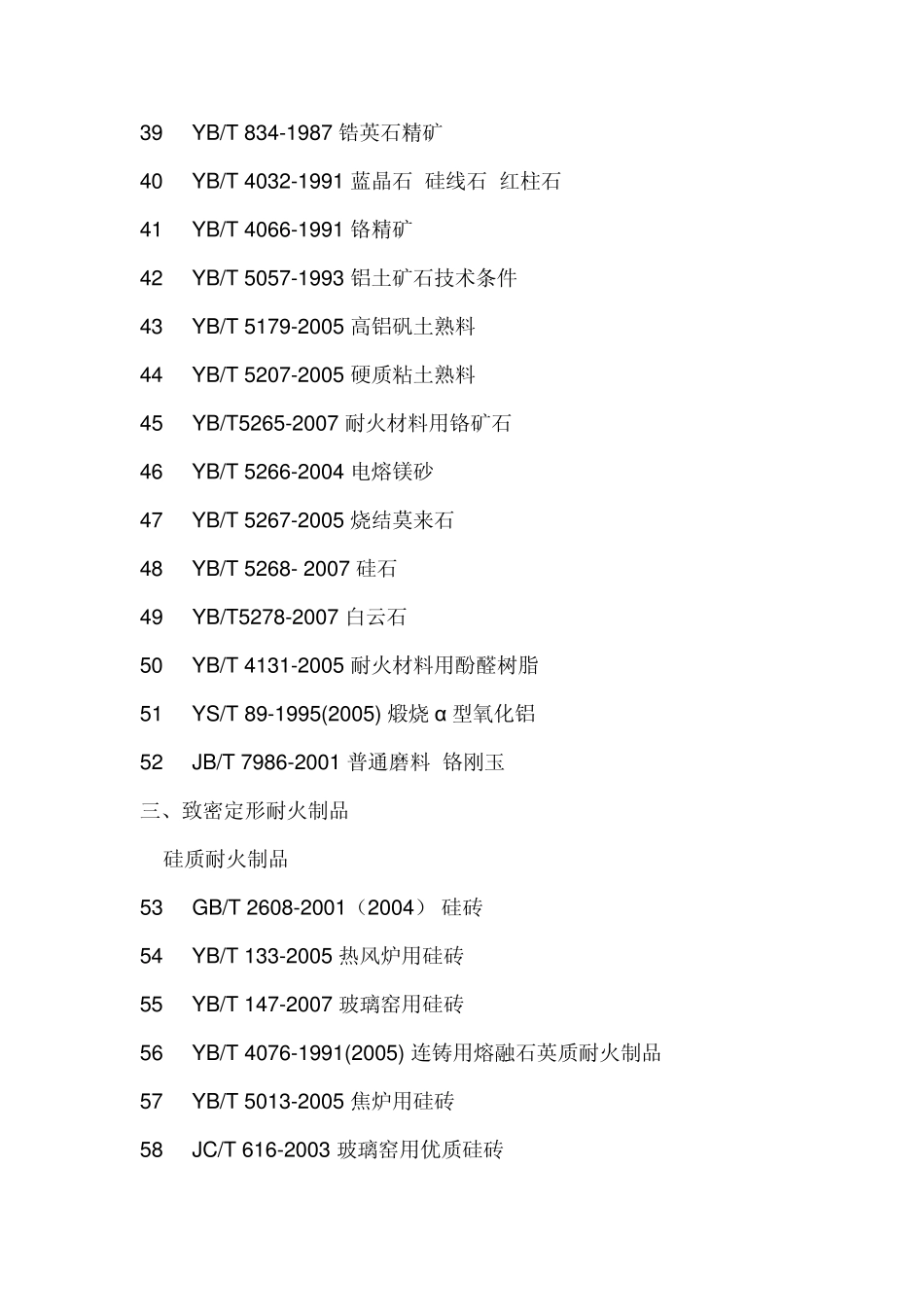 39 YB/T 834-1987锆英石精矿

40 YB/T 4032-1991蓝晶石 硅线石 红柱石

41 YB/T 4066-1991铬精矿

42 YB/T 5057-1993铝土矿石技术条件

43 YB/T 5179-2005高铝矾土熟料

44 YB/T 5207-2005硬质粘土熟料

45 YB/T5265-2007耐火材料用铬矿石

46 YB/T 5266-2004电熔镁砂

47 YB/T 5267-2005烧结莫来石

48 YB/T 5268- 2007硅石

49 YB/T5278-2007白云石

50 YB/T 4131-2005耐火材料用酚醛树脂

51 YS/T 89-1995(2005)煅烧α型氧化铝

52 JB/T 7986-2001普通磨料 铬刚玉

三、致密定形耐火制品

硅质耐火制品

53 GB/T 2608-2001（2004） 硅砖

54 YB/T 133-2005热风炉用硅砖

55 YB/T 147-2007玻璃窑用硅砖

56 YB/T 4076-1991(2005)连铸用熔融石英质耐火制品

57 YB/T 5013-2005焦炉用硅砖

58 JC/T 616-2003玻璃窑用优质硅砖